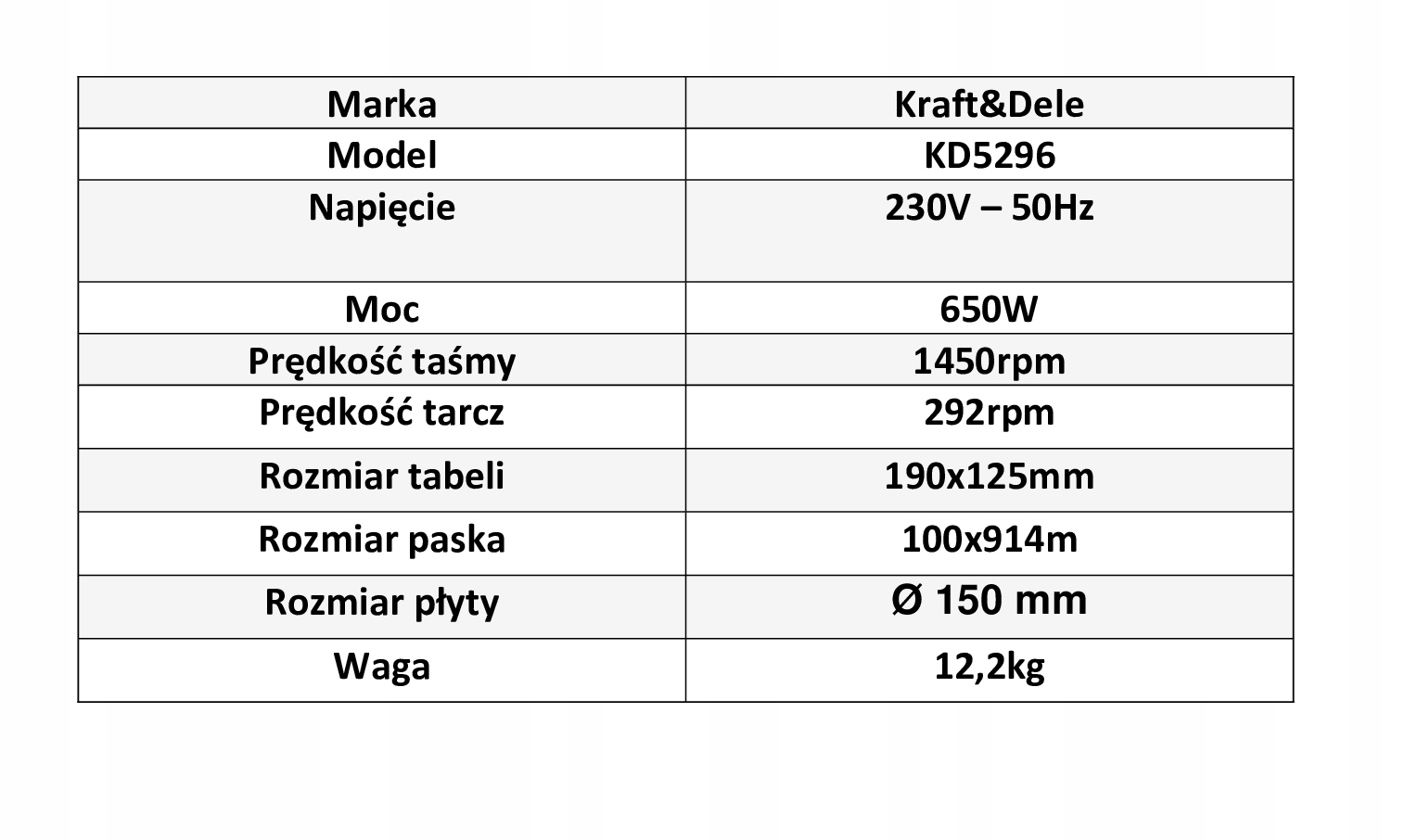 | Marka | Kraft&Dele |
|---|---|
| Model | KD5296 |
| Napięcie | 230V – 50Hz |
| Moc | 650W |
| Prędkość taśmy | 1450rpm |
| Prędkość tarcz | 292rpm |
| Rozmiar tabeli | 190x125mm |
| Rozmiar paska | 100x914m |
| Rozmiar płyty | Ø 150 mm |
| Waga | 12,2kg |